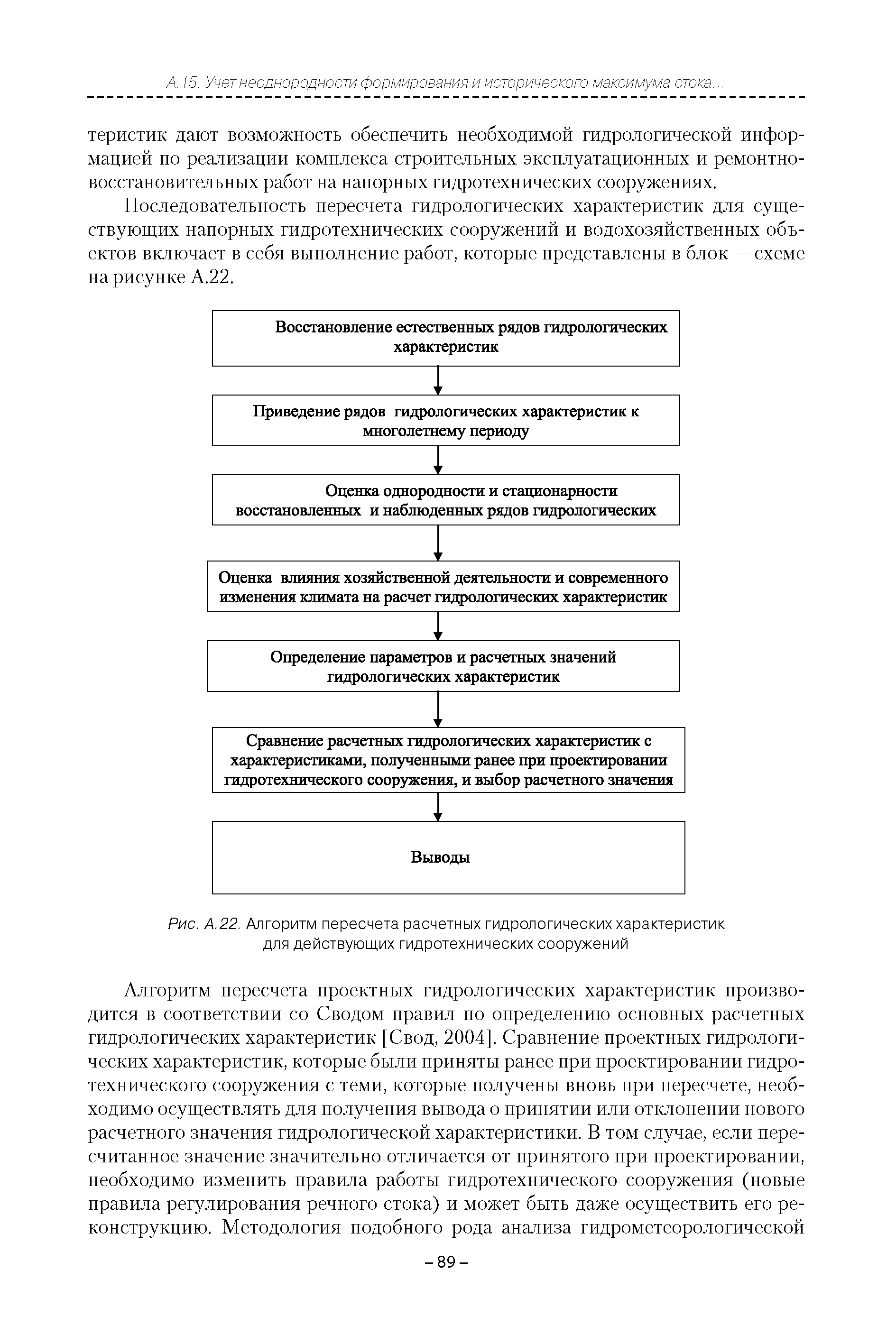 А.15. Учет неоднородности формирования и исторического максимума стока...

теристик дают возможность обеспечить необходимой гидрологической информацией по реализации комплекса строительных эксплуатационных и ремонтно-восстановительных работ на напорных гидротехнических сооружениях.

Последовательность пересчета гидрологических характеристик для существующих напорных гидротехнических сооружений и водохозяйственных объектов включает в себя выполнение работ, которые представлены в блок — схеме на рисунке А.22.

Восстановление естественных рядов гидрологических характеристик

Приведение рядов гидрологических характеристик к многолетнему периоду

Оценка однородности и стационарности восстановленных и наблюденных рядов гидрологических

Оценка влияния хозяйственной деятельности и современного изменения климата на расчет гидрологических характеристик

Определение параметров и расчетных значений гидрологических характеристик

Сравнение расчетных гидрологических характеристик с характеристиками, полученными ранее при проектировании гидротехнического сооружения, и выбор расчетного значения

Выводы

Рис. А.22. Алгоритм пересчета расчетных гидрологических характеристик для действующих гидротехнических сооружений

Алгоритм пересчета проектных гидрологических характеристик производится в соответствии со Сводом правил по определению основных расчетных гидрологических характеристик [Свод, 2004]. Сравнение проектных гидрологических характеристик, которые были приняты ранее при проектировании гидротехнического сооружения с теми, которые получены вновь при пересчете, необходимо осуществлять для получения вывода о принятии или отклонении нового расчетного значения гидрологической характеристики. В том случае, если пересчитанное значение значительно отличается от принятого при проектировании, необходимо изменить правила работы гидротехнического сооружения (новые правила регулирования речного стока) и может быть даже осуществить его реконструкцию. Методология подобного рода анализа гидрометеорологической

– 89 –